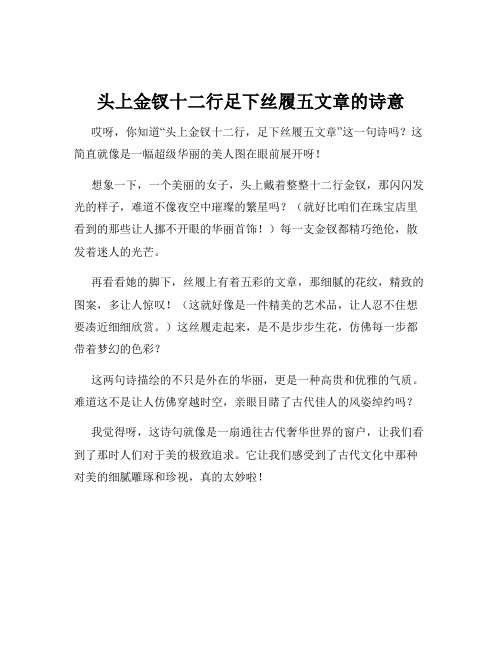 头上金钗十二行足下丝履五文章的诗意

哎呀，你知道“头上金钗十二行，足下丝履五文章”这一句诗吗？这简直就像是一幅超级华丽的美人图在眼前展开呀！

想象一下，一个美丽的女子，头上戴着整整十二行金钗，那闪闪发光的样子，难道不像夜空中璀璨的繁星吗？（就好比咱们在珠宝店里看到的那些让人挪不开眼的华丽首饰！）每一支金钗都精巧绝伦，散发着迷人的光芒。

再看看她的脚下，丝履上有着五彩的文章，那细腻的花纹，精致的图案，多让人惊叹！（这就好像是一件精美的艺术品，让人忍不住想要凑近细细欣赏。）这丝履走起来，是不是步步生花，仿佛每一步都带着梦幻的色彩？

这两句诗描绘的不只是外在的华丽，更是一种高贵和优雅的气质。难道这不是让人仿佛穿越时空，亲眼目睹了古代佳人的风姿绰约吗？

我觉得呀，这诗句就像是一扇通往古代奢华世界的窗户，让我们看到了那时人们对于美的极致追求。它让我们感受到了古代文化中那种对美的细腻雕琢和珍视，真的太妙啦！